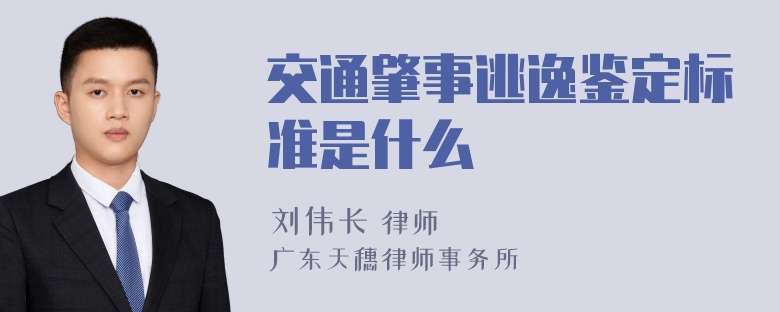 交通肇事逃逸鉴定标准是什么

刘伟长 律师
广东天穗律师事务所